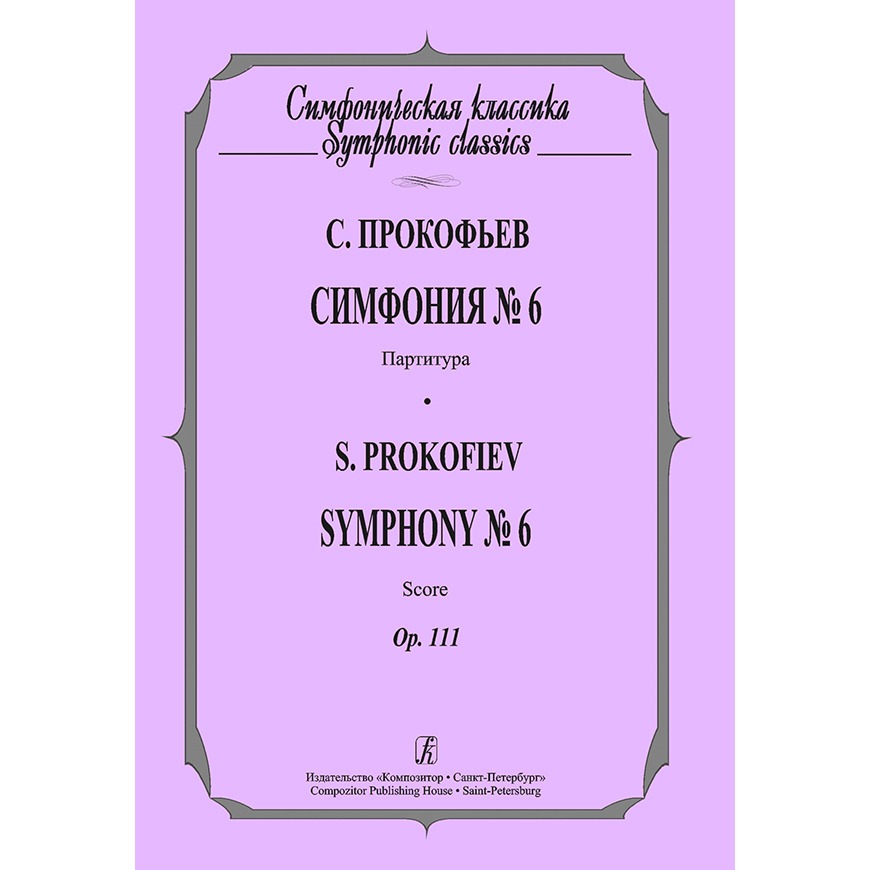 Симфоническая классика
Symphonic classics

С. ПРОКОФЬЕВ

СИМФОНИЯ № 6

Партитура

•

S. PROKOFIEV

SYMPHONY № 6

Score

Op. 111

Издательство «Композитор • Санкт-Петербург»
Compozitor Publishing House • Saint-Petersburg